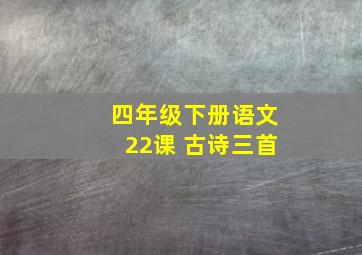 四年级下册语文
22课 古诗三首